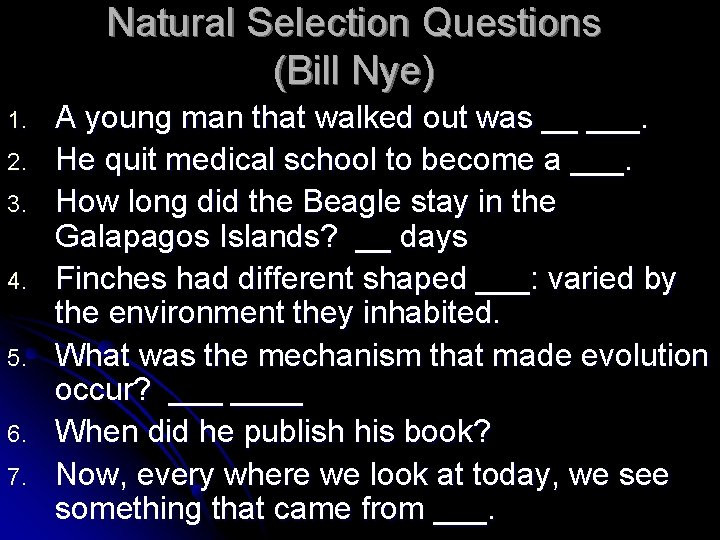 Natural Selection Questions
(Bill Nye)

1. A young man that walked out was __ ___.
2. He quit medical school to become a ___.
3. How long did the Beagle stay in the Galapagos Islands? __ days
4. Finches had different shaped ___: varied by the environment they inhabited.
5. What was the mechanism that made evolution occur? ___ ____
6. When did he publish his book?
7. Now, every where we look at today, we see something that came from ___.